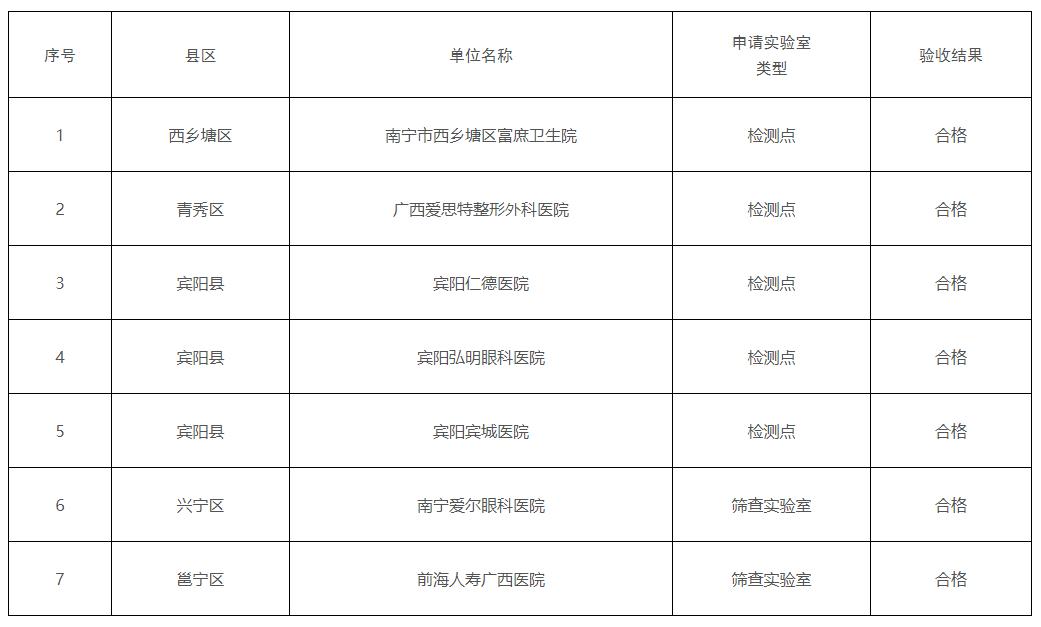 | 序号 | 县区 | 单位名称 | 申请实验室类型 | 验收结果 |
|---|---|---|---|---|
| 1 | 西乡塘区 | 南宁市西乡塘区富庶卫生院 | 检测点 | 合格 |
| 2 | 青秀区 | 广西爱思特整形外科医院 | 检测点 | 合格 |
| 3 | 宾阳县 | 宾阳仁德医院 | 检测点 | 合格 |
| 4 | 宾阳县 | 宾阳弘明眼科医院 | 检测点 | 合格 |
| 5 | 宾阳县 | 宾阳宾城医院 | 检测点 | 合格 |
| 6 | 兴宁区 | 南宁爱尔眼科医院 | 筛查实验室 | 合格 |
| 7 | 邕宁区 | 前海人寿广西医院 | 筛查实验室 | 合格 |